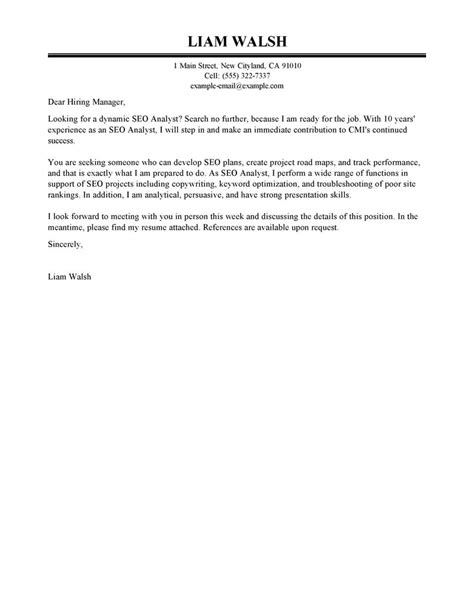 LIAM WALSH

1 Main Street, New Cityland, CA 91010
Cell: (555) 322-7337
example-email@example.com

Dear Hiring Manager,

Looking for a dynamic SEO Analyst? Search no further, because I am ready for the job. With 10 years' experience as an SEO Analyst, I will step in and make an immediate contribution to CMI's continued success.

You are seeking someone who can develop SEO plans, create project road maps, and track performance, and that is exactly what I am prepared to do. As SEO Analyst, I perform a wide range of functions in support of SEO projects including copywriting, keyword optimization, and troubleshooting of poor site rankings. In addition, I am analytical, persuasive, and have strong presentation skills.

I look forward to meeting with you in person this week and discussing the details of this position. In the meantime, please find my resume attached. References are available upon request.

Sincerely,

Liam Walsh